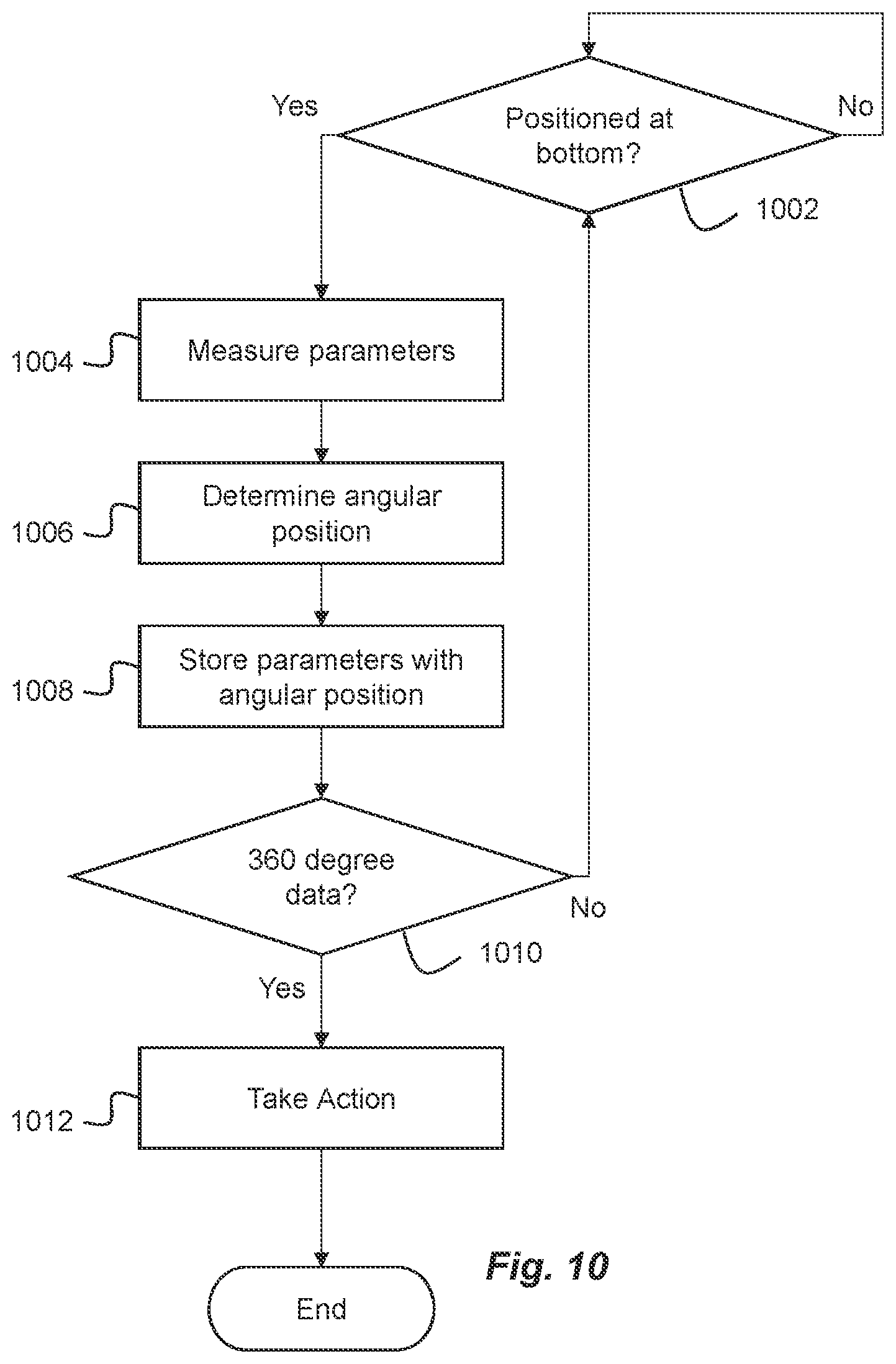 Yes

Positioned at bottom?

No

1002

1004

Measure parameters

1006

Determine angular position

1008

Store parameters with angular position

360 degree data?

No

1010

Yes

1012

Take Action

Fig. 10

End